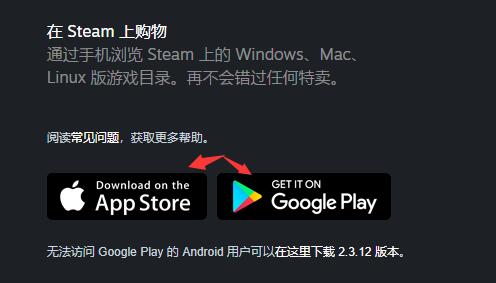 在 Steam 上购物
通过手机浏览 Steam 上的 Windows、Mac、Linux 版游戏目录。再不会错过任何特卖。

阅读常见问题，获取更多帮助。

Download on the
App Store

GET IT ON
Google Play

无法访问 Google Play 的 Android 用户可以在这里下载 2.3.12 版本。